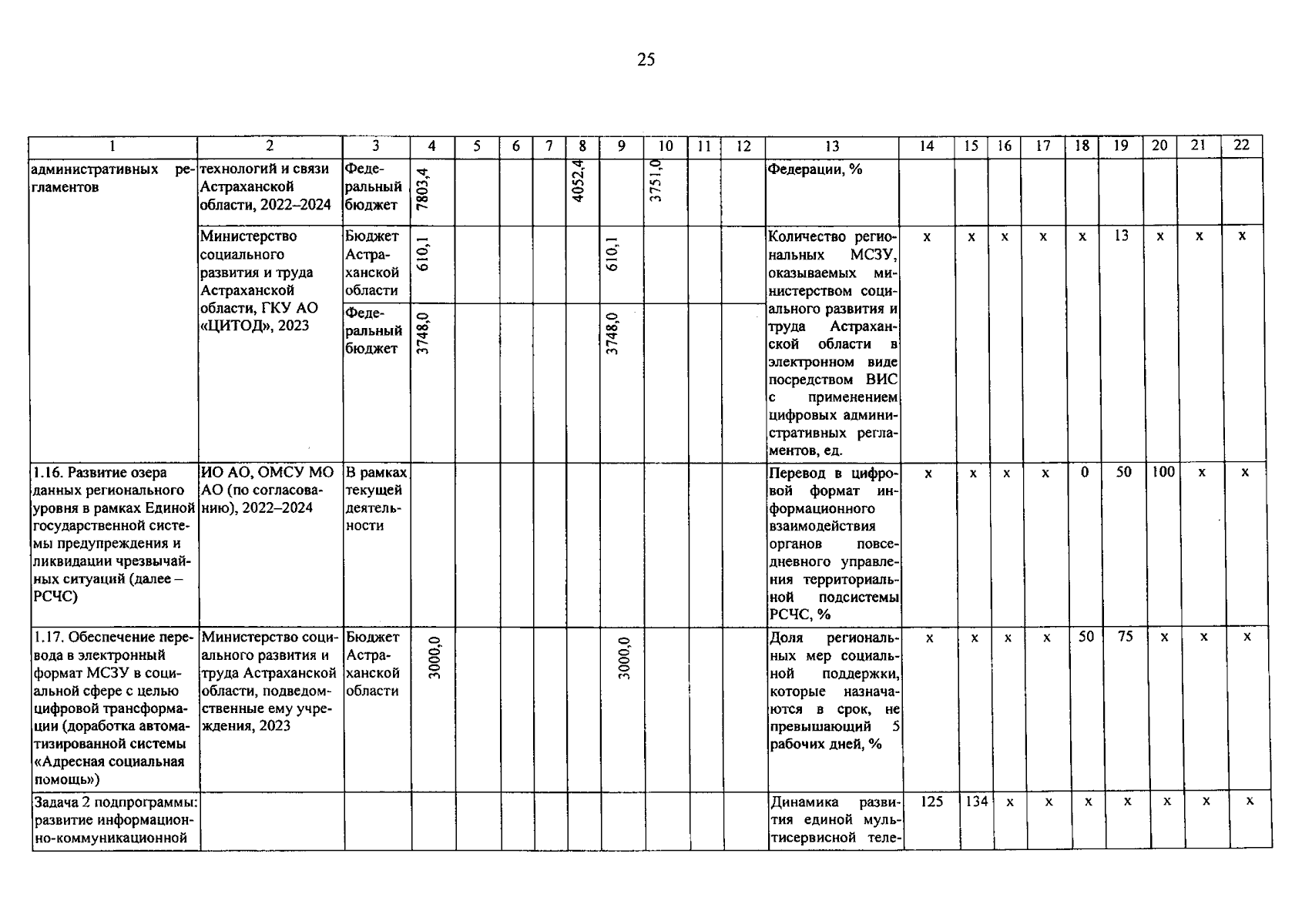 25

| 1 | 2 | 3 | 4 | 5 | 6 | 7 | 8 | 9 | 10 | 11 | 12 | 13 | 14 | 15 | 16 | 17 | 18 | 19 | 20 | 21 | 22 |
|---|---|---|---|---|---|---|---|---|---|---|---|---|---|---|---|---|---|---|---|---|---|
| административных регламентов | технологий и связи Астраханской области, 2022–2024 | Федеральный бюджет | 7803,4 | | | | 4052,4 | | 3751,0 | | | Федерации, % | | | | | | | | | |
| | Министерство социального развития и труда Астраханской области, ГКУ АО «ЦИТОД», 2023 | Бюджет Астраханской области | 610,1 | | | | | 610,1 | | | | Количество региональных МСЗУ, оказываемых министерством социального развития и труда Астраханской области в электронном виде посредством ВИС с применением цифровых административных регламентов, ед. | x | x | x | x | x | 13 | x | x | x |
| | | Федеральный бюджет | 3748,0 | | | | | 3748,0 | | | | | | | | | | | | | |
| 1.16. Развитие озера данных регионального уровня в рамках Единой государственной системы предупреждения и ликвидации чрезвычайных ситуаций (далее – РСЧС) | ИО АО, ОМСУ МО АО (по согласованию), 2022–2024 | В рамках текущей деятельности | | | | | | | | | | Перевод в цифровой формат информационного взаимодействия органов повседневного управления территориальной подсистемы РСЧС, % | x | x | x | x | 0 | 50 | 100 | x | x |
| 1.17. Обеспечение перевода в электронный формат МСЗУ в социальной сфере с целью цифровой трансформации (доработка автоматизированной системы «Адресная социальная помощь») | Министерство социального развития и труда Астраханской области, подведомственные ему учреждения, 2023 | Бюджет Астраханской области | 3000,0 | | | | | 3000,0 | | | | Доля региональных мер социальной поддержки, которые назначаются в срок, не превышающий 5 рабочих дней, % | x | x | x | x | 50 | 75 | x | x | x |
| Задача 2 подпрограммы: развитие информационно-коммуникационной | | | | | | | | | | | | Динамика развития единой мультисервисной теле- | 125 | 134 | x | x | x | x | x | x | x |